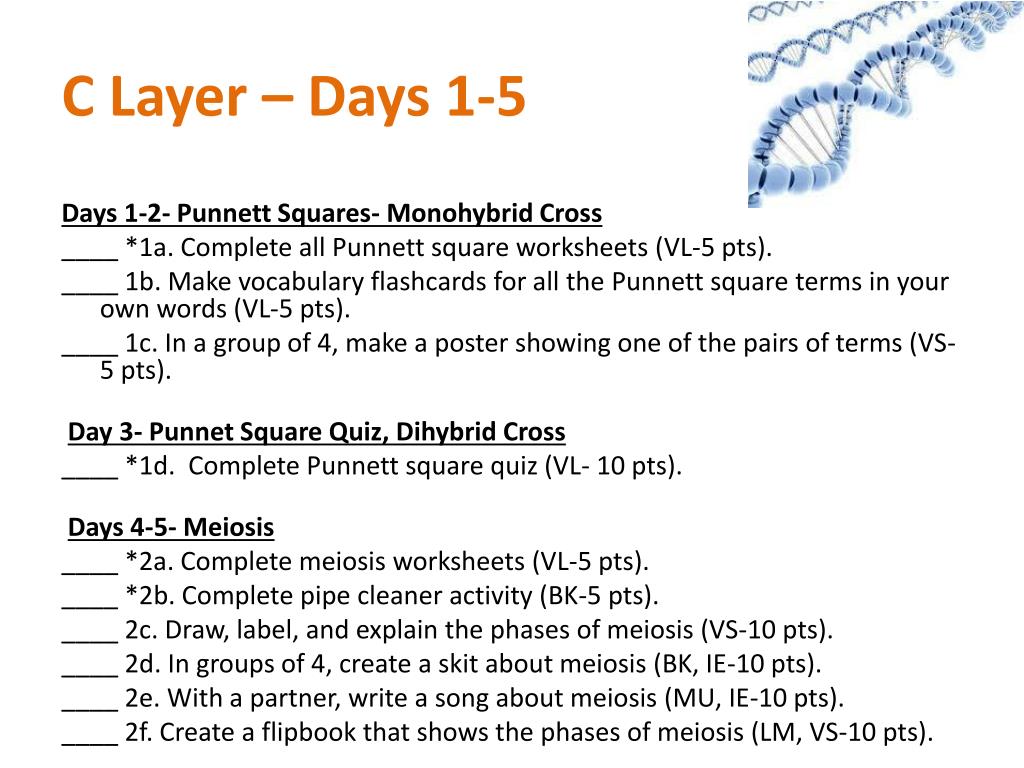 C Layer – Days 1-5

Days 1-2- Punnett Squares- Monohybrid Cross
____ *1a. Complete all Punnett square worksheets (VL-5 pts).
____ 1b. Make vocabulary flashcards for all the Punnett square terms in your own words (VL-5 pts).
____ 1c. In a group of 4, make a poster showing one of the pairs of terms (VS-5 pts).

Day 3- Punnet Square Quiz, Dihybrid Cross
____ *1d. Complete Punnett square quiz (VL- 10 pts).

Days 4-5- Meiosis
____ *2a. Complete meiosis worksheets (VL-5 pts).
____ *2b. Complete pipe cleaner activity (BK-5 pts).
____ 2c. Draw, label, and explain the phases of meiosis (VS-10 pts).
____ 2d. In groups of 4, create a skit about meiosis (BK, IE-10 pts).
____ 2e. With a partner, write a song about meiosis (MU, IE-10 pts).
____ 2f. Create a flipbook that shows the phases of meiosis (LM, VS-10 pts).